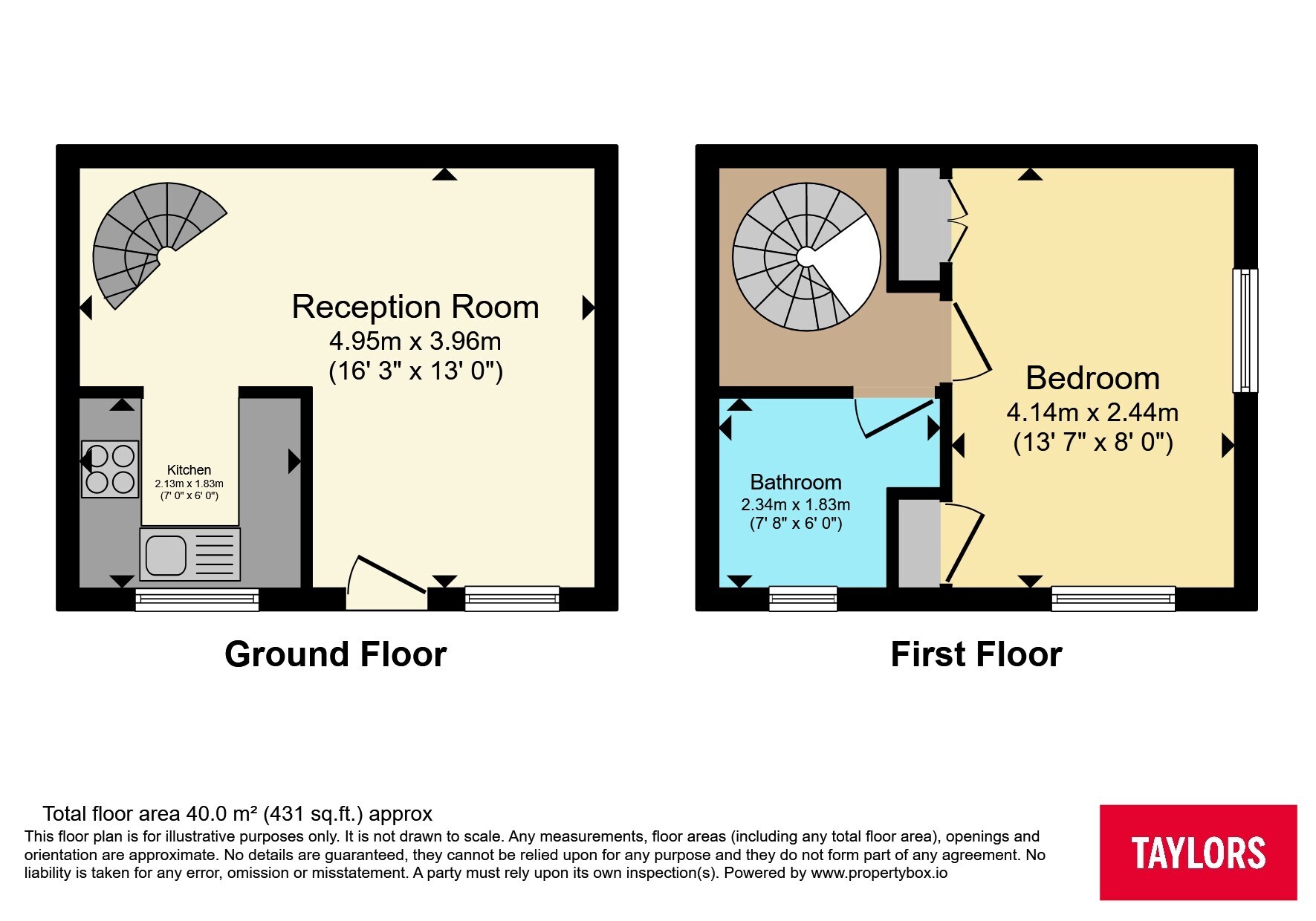 Reception Room
4.95m x 3.96m
(16' 3" x 13' 0")

Kitchen
2.13m x 1.83m
(7' 0" x 6' 0")

Ground Floor

Bedroom
4.14m x 2.44m
(13' 7" x 8' 0")

Bathroom
2.34m x 1.83m
(7' 8" x 6' 0")

First Floor

Total floor area 40.0 m² (431 sq.ft.) approx
This floor plan is for illustrative purposes only. It is not drawn to scale. Any measurements, floor areas (including any total floor area), openings and orientation are approximate. No details are guaranteed, they cannot be relied upon for any purpose and they do not form part of any agreement. No liability is taken for any error, omission or misstatement. A party must rely upon its own inspection(s). Powered by www.propertybox.io

TAYLORS